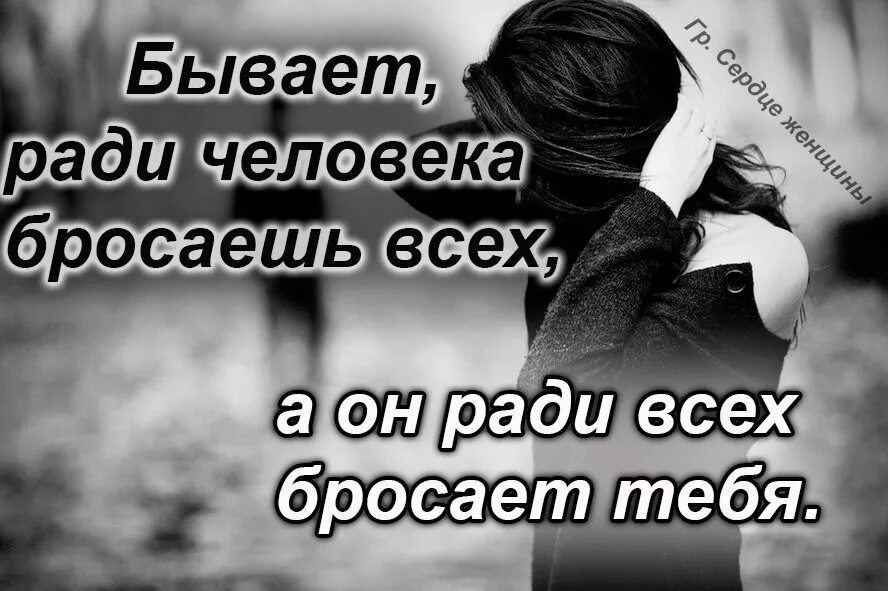 Бывает, ради человека бросаешь всех,

а он ради всех бросает тебя.

Гр. Сердце женщины